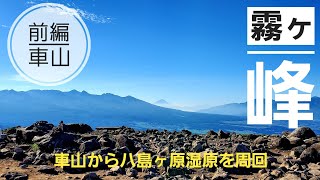 前編
車山

霧ケ

峰

車山から八島ヶ原湿原を周回